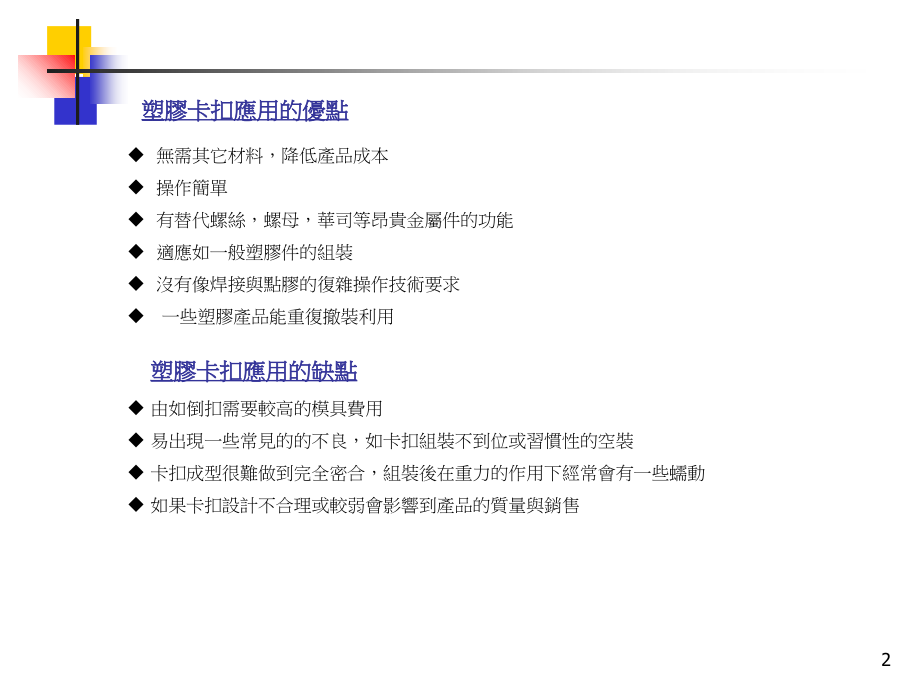 塑膠卡扣應用的優點

◆ 無需其它材料，降低產品成本

◆ 操作簡單

◆ 有替代螺絲，螺母，華司等昂貴金屬件的功能

◆ 適應如一般塑膠件的組裝

◆ 沒有像焊接與點膠的復雜操作技術要求

◆ 一些塑膠產品能重復撤裝利用

塑膠卡扣應用的缺點

◆ 由如倒扣需要較高的模具費用

◆ 易出現一些常見的的不良，如卡扣組裝不到位或習慣性的空裝

◆ 卡扣成型很難做到完全密合，組裝後在重力的作用下經常會有一些蠕動

◆ 如果卡扣設計不合理或較弱會影響到產品的質量與銷售

2